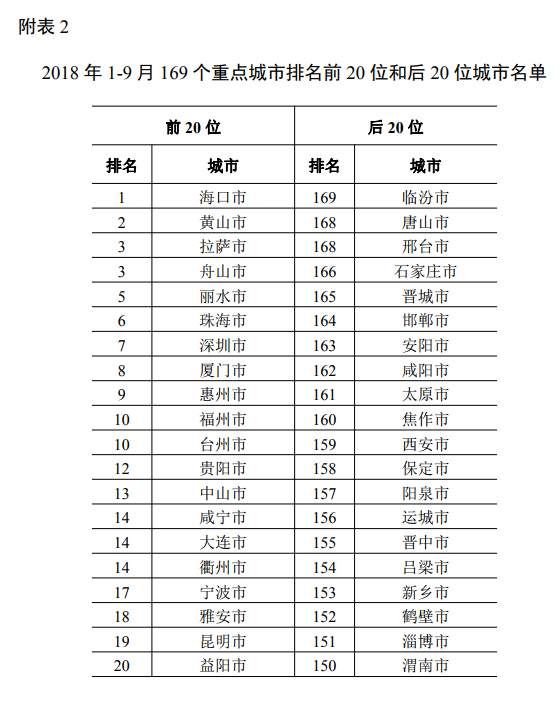 附表 2

2018 年 1-9 月 169 个重点城市排名前 20 位和后 20 位城市名单

| 前 20 位 | | 后 20 位 | |
|---|---|---|---|
| 排名 | 城市 | 排名 | 城市 |
| 1 | 海口市 | 169 | 临汾市 |
| 2 | 黄山市 | 168 | 唐山市 |
| 3 | 拉萨市 | 168 | 邢台市 |
| 3 | 舟山市 | 166 | 石家庄市 |
| 5 | 丽水市 | 165 | 晋城市 |
| 6 | 珠海市 | 164 | 邯郸市 |
| 7 | 深圳市 | 163 | 安阳市 |
| 8 | 厦门市 | 162 | 咸阳市 |
| 9 | 惠州市 | 161 | 太原市 |
| 10 | 福州市 | 160 | 焦作市 |
| 10 | 台州市 | 159 | 西安市 |
| 12 | 贵阳市 | 158 | 保定市 |
| 13 | 中山市 | 157 | 阳泉市 |
| 14 | 咸宁市 | 156 | 运城市 |
| 14 | 大连市 | 155 | 晋中市 |
| 14 | 衢州市 | 154 | 吕梁市 |
| 17 | 宁波市 | 153 | 新乡市 |
| 18 | 雅安市 | 152 | 鹤壁市 |
| 19 | 昆明市 | 151 | 淄博市 |
| 20 | 益阳市 | 150 | 渭南市 |